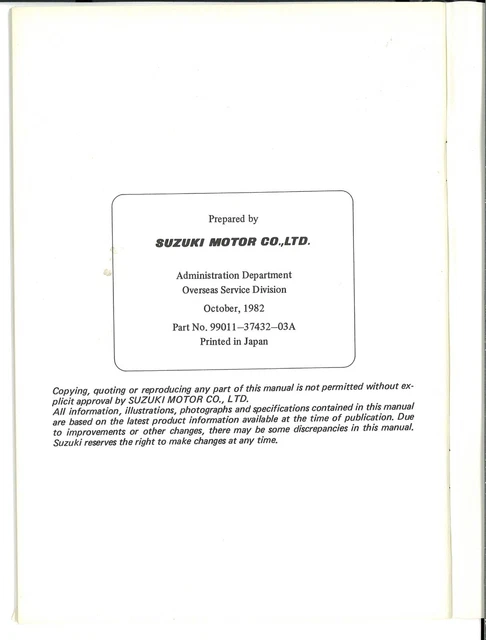 Prepared by

SUZUKI MOTOR CO.,LTD.

Administration Department
Overseas Service Division

October, 1982

Part No. 99011–37432–03A
Printed in Japan

Copying, quoting or reproducing any part of this manual is not permitted without explicit approval by SUZUKI MOTOR CO., LTD.
All information, illustrations, photographs and specifications contained in this manual are based on the latest product information available at the time of publication. Due to improvements or other changes, there may be some discrepancies in this manual. Suzuki reserves the right to make changes at any time.